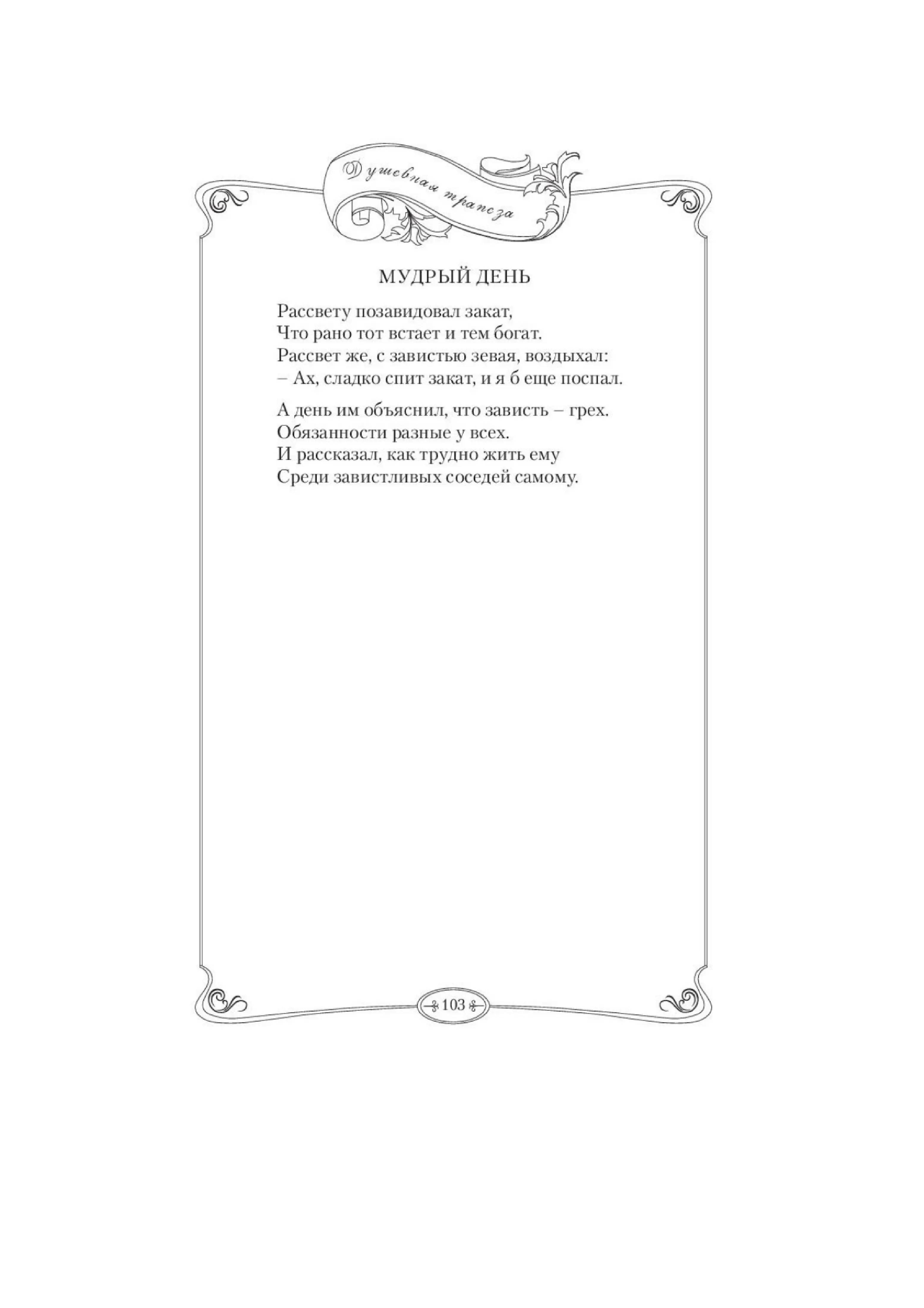 Душевная трапеза

МУДРЫЙ ДЕНЬ

Рассвету позавидовал закат,
Что рано тот встает и тем богат.
Рассвет же, с завистью зевая, воздыхал:
– Ах, сладко спит закат, и я б еще поспал.

А день им объяснил, что зависть – грех.
Обязанности разные у всех.
И рассказал, как трудно жить ему
Среди завистливых соседей самому.

103